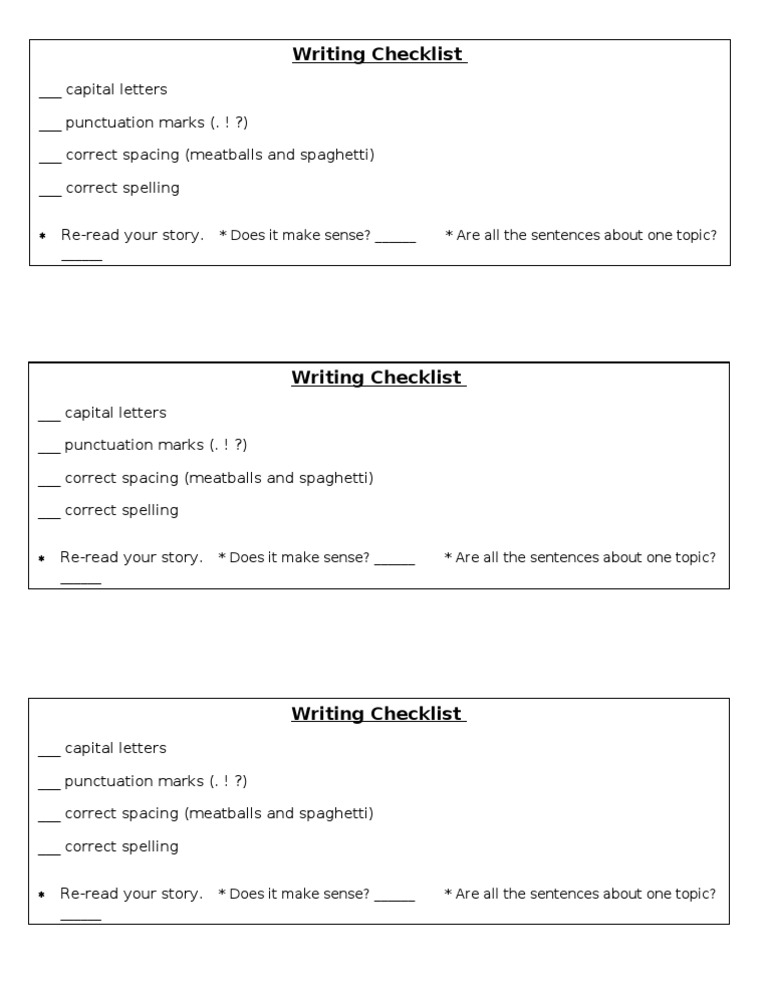 Writing Checklist

____ capital letters

____ punctuation marks (. ! ?)

____ correct spacing (meatballs and spaghetti)

____ correct spelling

* Re-read your story. * Does it make sense? ____ * Are all the sentences about one topic? ____

Writing Checklist

____ capital letters

____ punctuation marks (. ! ?)

____ correct spacing (meatballs and spaghetti)

____ correct spelling

* Re-read your story. * Does it make sense? ____ * Are all the sentences about one topic? ____

Writing Checklist

____ capital letters

____ punctuation marks (. ! ?)

____ correct spacing (meatballs and spaghetti)

____ correct spelling

* Re-read your story. * Does it make sense? ____ * Are all the sentences about one topic? ____